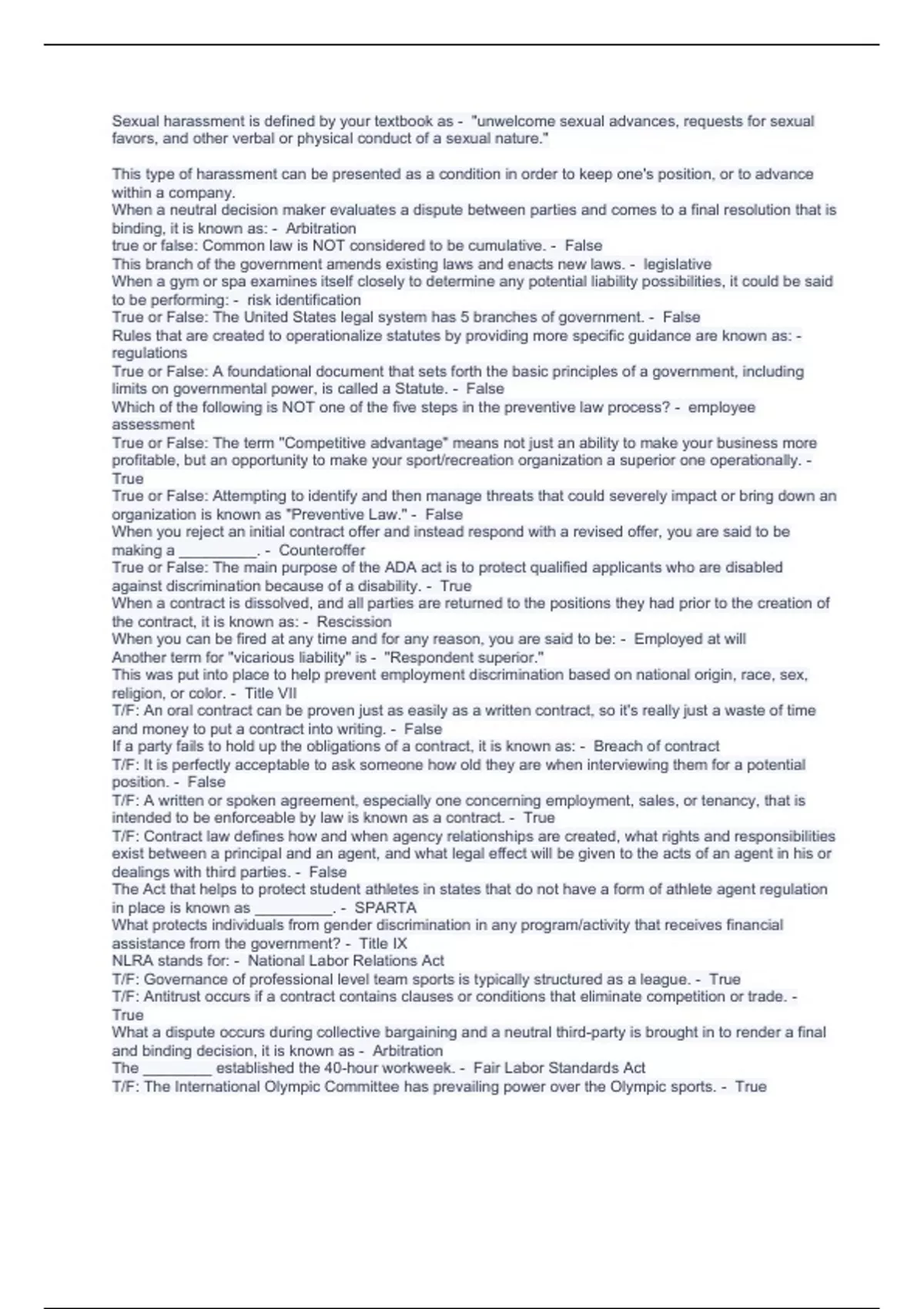 Sexual harassment is defined by your textbook as - "unwelcome sexual advances, requests for sexual favors, and other verbal or physical conduct of a sexual nature."

This type of harassment can be presented as a condition in order to keep one's position, or to advance within a company.
When a neutral decision maker evaluates a dispute between parties and comes to a final resolution that is binding, it is known as: - Arbitration
true or false: Common law is NOT considered to be cumulative. - False
This branch of the government amends existing laws and enacts new laws. - legislative
When a gym or spa examines itself closely to determine any potential liability possibilities, it could be said to be performing: - risk identification
True or False: The United States legal system has 5 branches of government. - False
Rules that are created to operationalize statutes by providing more specific guidance are known as: - regulations
True or False: A foundational document that sets forth the basic principles of a government, including limits on governmental power, is called a Statute. - False
Which of the following is NOT one of the five steps in the preventive law process? - employee assessment
True or False: The term "Competitive advantage" means not just an ability to make your business more profitable, but an opportunity to make your sport/recreation organization a superior one operationally. - True
True or False: Attempting to identify and then manage threats that could severely impact or bring down an organization is known as "Preventive Law." - False
When you reject an initial contract offer and instead respond with a revised offer, you are said to be making a __________. - Counteroffer
True or False: The main purpose of the ADA act is to protect qualified applicants who are disabled against discrimination because of a disability. - True
When a contract is dissolved, and all parties are returned to the positions they had prior to the creation of the contract, it is known as: - Rescission
When you can be fired at any time and for any reason, you are said to be: - Employed at will
Another term for "vicarious liability" is - "Respondent superior."
This was put into place to help prevent employment discrimination based on national origin, race, sex, religion, or color. - Title VII
T/F: An oral contract can be proven just as easily as a written contract, so it's really just a waste of time and money to put a contract into writing. - False
If a party fails to hold up the obligations of a contract, it is known as: - Breach of contract
T/F: It is perfectly acceptable to ask someone how old they are when interviewing them for a potential position. - False
T/F: A written or spoken agreement, especially one concerning employment, sales, or tenancy, that is intended to be enforceable by law is known as a contract. - True
T/F: Contract law defines how and when agency relationships are created, what rights and responsibilities exist between a principal and an agent, and what legal effect will be given to the acts of an agent in his or dealings with third parties. - False
The Act that helps to protect student athletes in states that do not have a form of athlete agent regulation in place is known as __________. - SPARTA
What protects individuals from gender discrimination in any program/activity that receives financial assistance from the government? - Title IX
NLRA stands for: - National Labor Relations Act
T/F: Governance of professional level team sports is typically structured as a league. - True
T/F: Antitrust occurs if a contract contains clauses or conditions that eliminate competition or trade. - True
What a dispute occurs during collective bargaining and a neutral third-party is brought in to render a final and binding decision, it is known as - Arbitration
The _________ established the 40-hour workweek. - Fair Labor Standards Act
T/F: The International Olympic Committee has prevailing power over the Olympic sports. - True